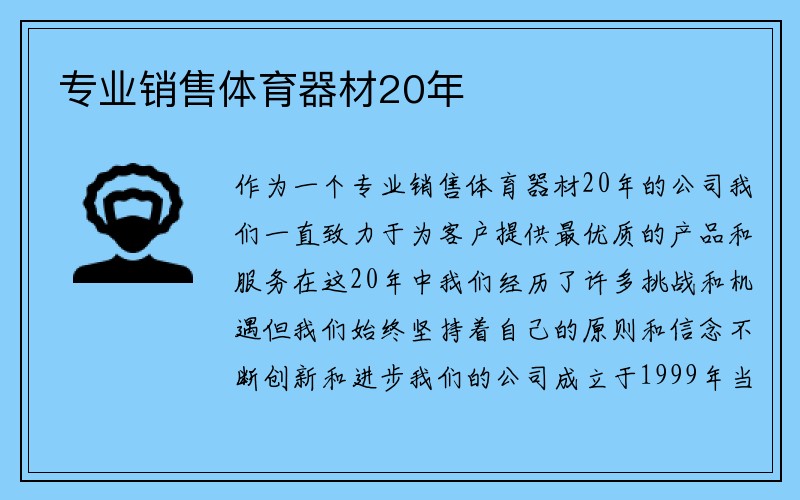 专业销售体育器材20年

作为一个专业销售体育器材20年的公司我们一直致力于为客户提供最优质的产品和服务在这20年中我们经历了许多挑战和机遇但我们始终坚持着自己的原则和信念不断创新和进步我们的公司成立于1999年当